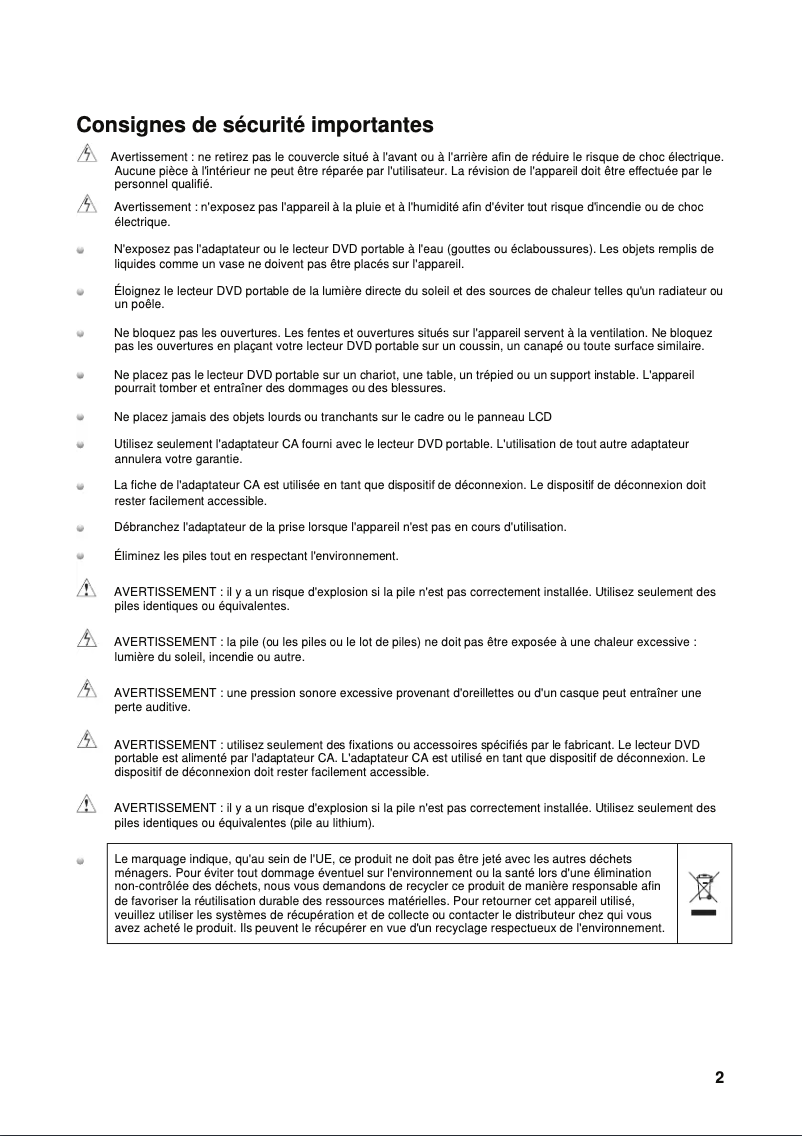 Consignes de sécurité importantes

Avertissement : ne retirez pas le couvercle situé à l'avant ou à l'arrière afin de réduire le risque de choc électrique. Aucune pièce à l'intérieur ne peut être réparée par l'utilisateur. La révision de l'appareil doit être effectuée par le personnel qualifié.

Avertissement : n'exposez pas l'appareil à la pluie et à l'humidité afin d'éviter tout risque d'incendie ou de choc électrique.

N'exposez pas l'adaptateur ou le lecteur DVD portable à l'eau (gouttes ou éclaboussures). Les objets remplis de liquides comme un vase ne doivent pas être placés sur l'appareil.

Éloignez le lecteur DVD portable de la lumière directe du soleil et des sources de chaleur telles qu'un radiateur ou un poêle.

Ne bloquez pas les ouvertures. Les fentes et ouvertures situés sur l'appareil servent à la ventilation. Ne bloquez pas les ouvertures en plaçant votre lecteur DVD portable sur un coussin, un canapé ou toute surface similaire.

Ne placez pas le lecteur DVD portable sur un chariot, une table, un trépied ou un support instable. L'appareil pourrait tomber et entraîner des dommages ou des blessures.

Ne placez jamais des objets lourds ou tranchants sur le cadre ou le panneau LCD

Utilisez seulement l'adaptateur CA fourni avec le lecteur DVD portable. L'utilisation de tout autre adaptateur annulera votre garantie.

La fiche de l'adaptateur CA est utilisée en tant que dispositif de déconnexion. Le dispositif de déconnexion doit rester facilement accessible.

Débranchez l'adaptateur de la prise lorsque l'appareil n'est pas en cours d'utilisation.

Éliminez les piles tout en respectant l'environnement.

AVERTISSEMENT : il y a un risque d'explosion si la pile n'est pas correctement installée. Utilisez seulement des piles identiques ou équivalentes.

AVERTISSEMENT : la pile (ou les piles ou le lot de piles) ne doit pas être exposée à une chaleur excessive : lumière du soleil, incendie ou autre.

AVERTISSEMENT : une pression sonore excessive provenant d'oreillettes ou d'un casque peut entraîner une perte auditive.

AVERTISSEMENT : utilisez seulement des fixations ou accessoires spécifiés par le fabricant. Le lecteur DVD portable est alimenté par l'adaptateur CA. L'adaptateur CA est utilisé en tant que dispositif de déconnexion. Le dispositif de déconnexion doit rester facilement accessible.

AVERTISSEMENT : il y a un risque d'explosion si la pile n'est pas correctement installée. Utilisez seulement des piles identiques ou équivalentes (pile au lithium).

Le marquage indique, qu'au sein de l'UE, ce produit ne doit pas être jeté avec les autres déchets ménagers. Pour éviter tout dommage éventuel sur l'environnement ou la santé lors d'une élimination non-contrôlée des déchets, nous vous demandons de recycler ce produit de manière responsable afin de favoriser la réutilisation durable des ressources matérielles. Pour retourner cet appareil utilisé, veuillez utiliser les systèmes de récupération et de collecte ou contacter le distributeur chez qui vous avez acheté le produit. Ils peuvent le récupérer en vue d'un recyclage respectueux de l'environnement.

2